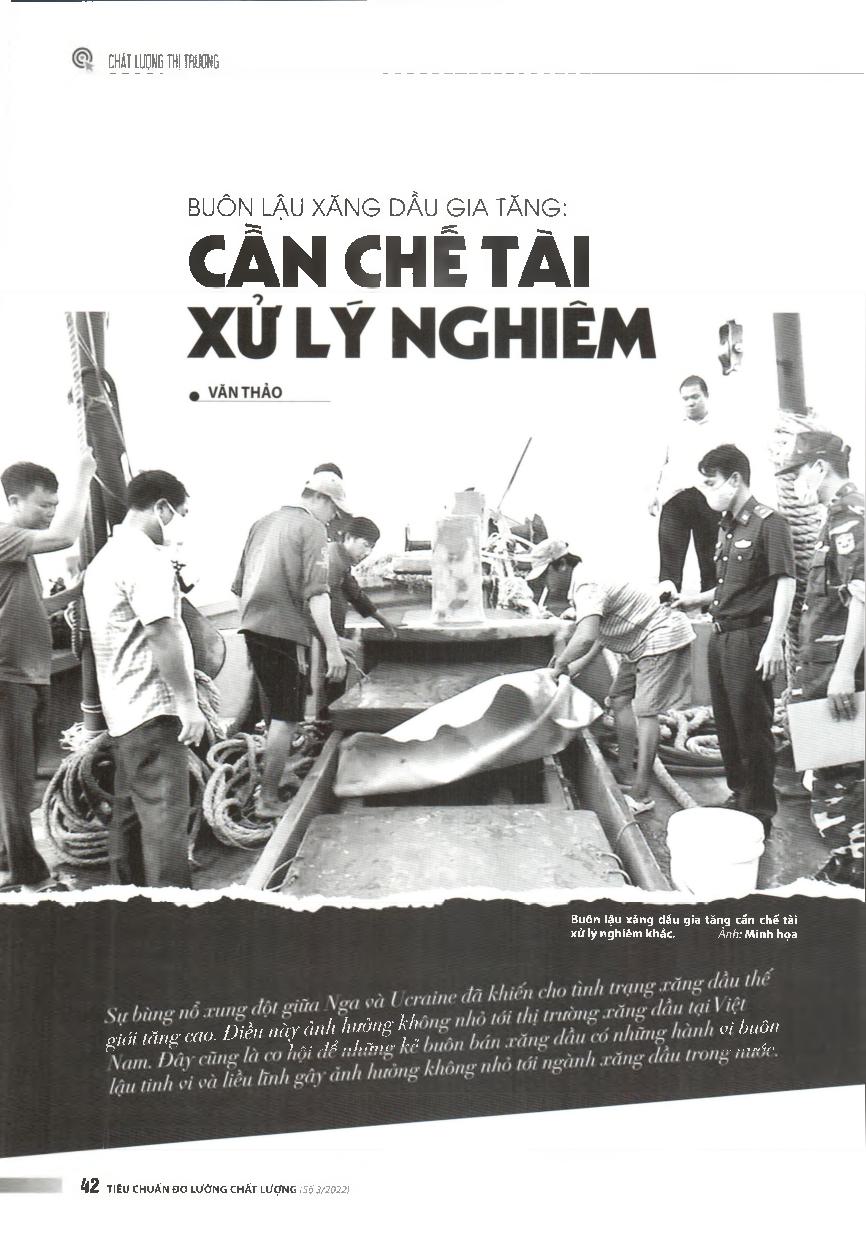 CHẤT LƯỢNG THỊ TRƯỜNG

BUÔN LẬU XĂNG DẦU GIA TĂNG:
CẦN CHẾ TÀI XỬ LÝ NGHIÊM

VĂN THẢO

Buôn lậu xăng dầu gia tăng cần chế tài xử lý nghiêm khắc. Ảnh: Minh họa

Sự bùng nổ xung đột giữa Nga và Ucraine đã khiến cho tình trạng xăng dầu thế giới tăng cao. Điều này ảnh hưởng không nhỏ tới thị trường xăng dầu tại Việt Nam. Đây cũng là cơ hội để những kẻ buôn bán xăng dầu có những hành vi buôn lậu tinh vi và liều lĩnh gây ảnh hưởng không nhỏ tới ngành xăng dầu trong nước.

42 TIÊU CHUẨN ĐO LƯỜNG CHẤT LƯỢNG (Số 3/2022)